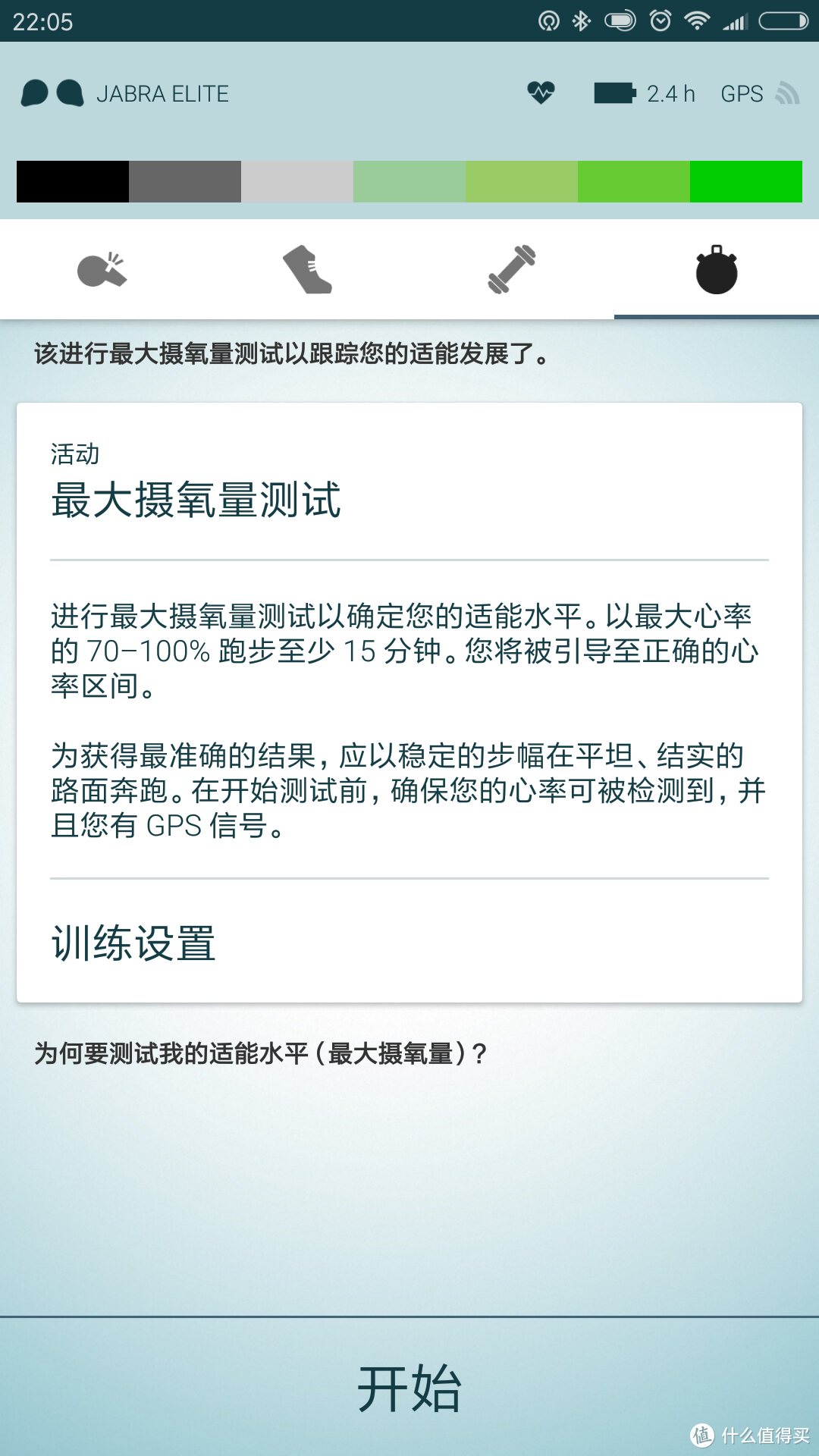 22:05

JABRA ELITE

2.4 h GPS

该进行最大摄氧量测试以跟踪您的适能发展了。

活动

最大摄氧量测试

进行最大摄氧量测试以确定您的适能水平。以最大心率的 70–100% 跑步至少 15 分钟。您将被引导至正确的心率区间。

为获得最准确的结果，应以稳定的步幅在平坦、结实的路面奔跑。在开始测试前，确保您的心率可被检测到，并且您有 GPS 信号。

训练设置

为何要测试我的适能水平（最大摄氧量）？

开始

值 什么值得买